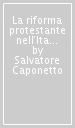 La riforma protestante nell'Ita... by Salvatore Caponetto